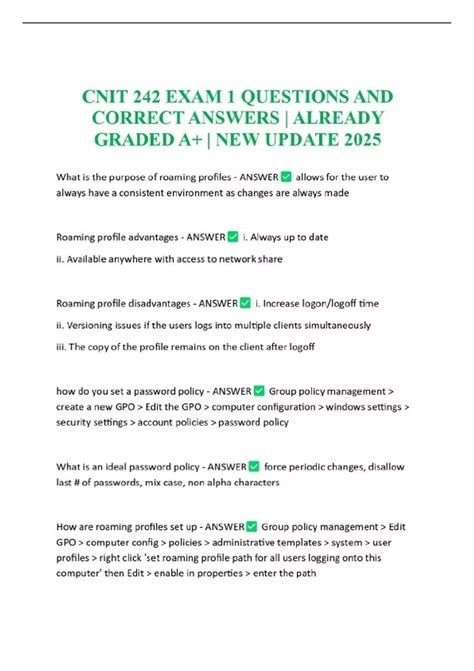 CNIT 242 EXAM 1 QUESTIONS AND CORRECT ANSWERS | ALREADY GRADED A+ | NEW UPDATE 2025

What is the purpose of roaming profiles - ANSWER ✅ allows for the user to always have a consistent environment as changes are always made

Roaming profile advantages - ANSWER ✅ i. Always up to date
ii. Available anywhere with access to network share

Roaming profile disadvantages - ANSWER ✅ i. Increase logon/logoff time
ii. Versioning issues if the users logs into multiple clients simultaneously
iii. The copy of the profile remains on the client after logoff

how do you set a password policy - ANSWER ✅ Group policy management > create a new GPO > Edit the GPO > computer configuration > windows settings > security settings > account policies > password policy

What is an ideal password policy - ANSWER ✅ force periodic changes, disallow last # of passwords, mix case, non alpha characters

How are roaming profiles set up - ANSWER ✅ Group policy management > Edit GPO > computer config > policies > administrative templates > system > user profiles > right click 'set roaming profile path for all users logging onto this computer' then Edit > enable in properties > enter the path